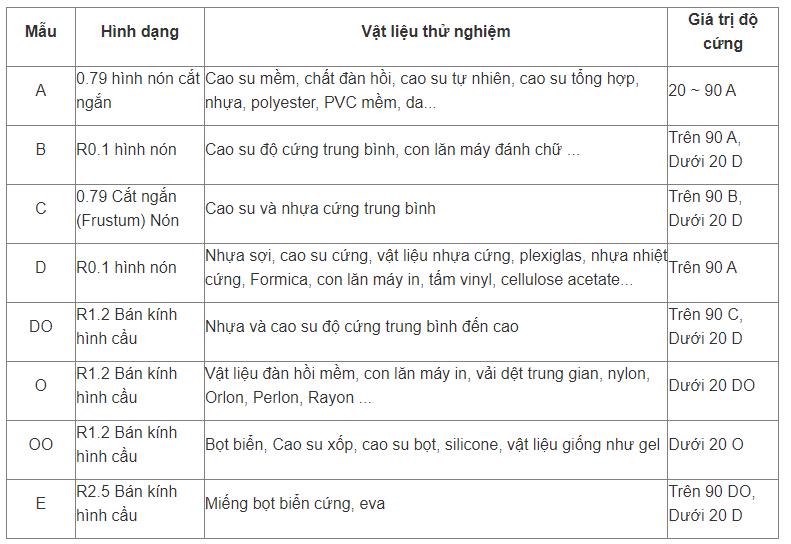 | Mẫu | Hình dạng | Vật liệu thử nghiệm | Giá trị độ cứng |
|---|---|---|---|
| A | 0.79 hình nón cắt ngắn | Cao su mềm, chất đàn hồi, cao su tự nhiên, cao su tổng hợp, nhựa, polyester, PVC mềm, da... | 20 ~ 90 A |
| B | R0.1 hình nón | Cao su độ cứng trung bình, con lăn máy đánh chữ ... | Trên 90 A, Dưới 20 D |
| C | 0.79 Cắt ngắn (Frustum) Nón | Cao su và nhựa cứng trung bình | Trên 90 B, Dưới 20 D |
| D | R0.1 hình nón | Nhựa sợi, cao su cứng, vật liệu nhựa cứng, plexiglas, nhựa nhiệt cứng, Formica, con lăn máy in, tấm vinyl, cellulose acetate... | Trên 90 A |
| DO | R1.2 Bán kính hình cầu | Nhựa và cao su độ cứng trung bình đến cao | Trên 90 C, Dưới 20 D |
| O | R1.2 Bán kính hình cầu | Vật liệu đàn hồi mềm, con lăn máy in, vải dệt trung gian, nylon, Orlon, Perlon, Rayon ... | Dưới 20 DO |
| OO | R1.2 Bán kính hình cầu | Bọt biển, Cao su xốp, cao su bọt, silicone, vật liệu giống như gel | Dưới 20 O |
| E | R2.5 Bán kính hình cầu | Miếng bọt biển cứng, eva | Trên 90 DO, Dưới 20 D |